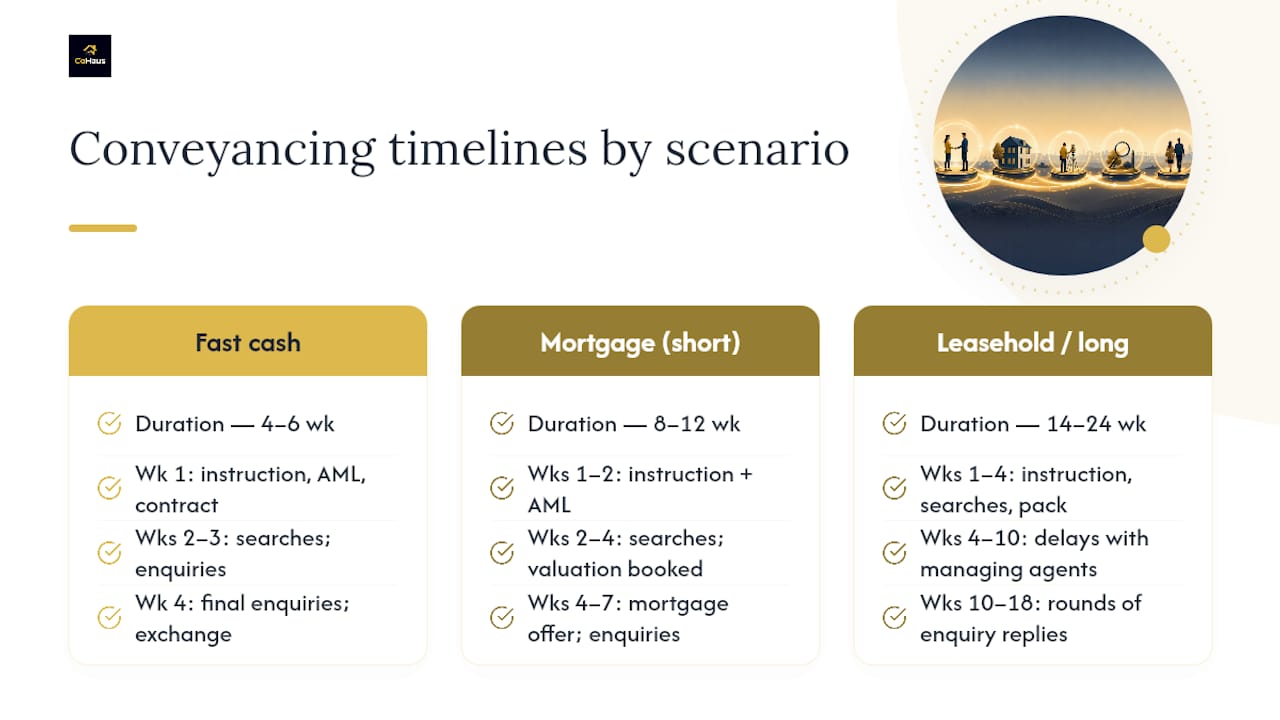 CoHaus

Conveyancing timelines by scenario

Fast cash

Duration — 4–6 wk

Wk 1: instruction, AML, contract

Wks 2–3: searches; enquiries

Wk 4: final enquiries; exchange

Mortgage (short)

Duration — 8–12 wk

Wks 1–2: instruction + AML

Wks 2–4: searches; valuation booked

Wks 4–7: mortgage offer; enquiries

Leasehold / long

Duration — 14–24 wk

Wks 1–4: instruction, searches, pack

Wks 4–10: delays with managing agents

Wks 10–18: rounds of enquiry replies